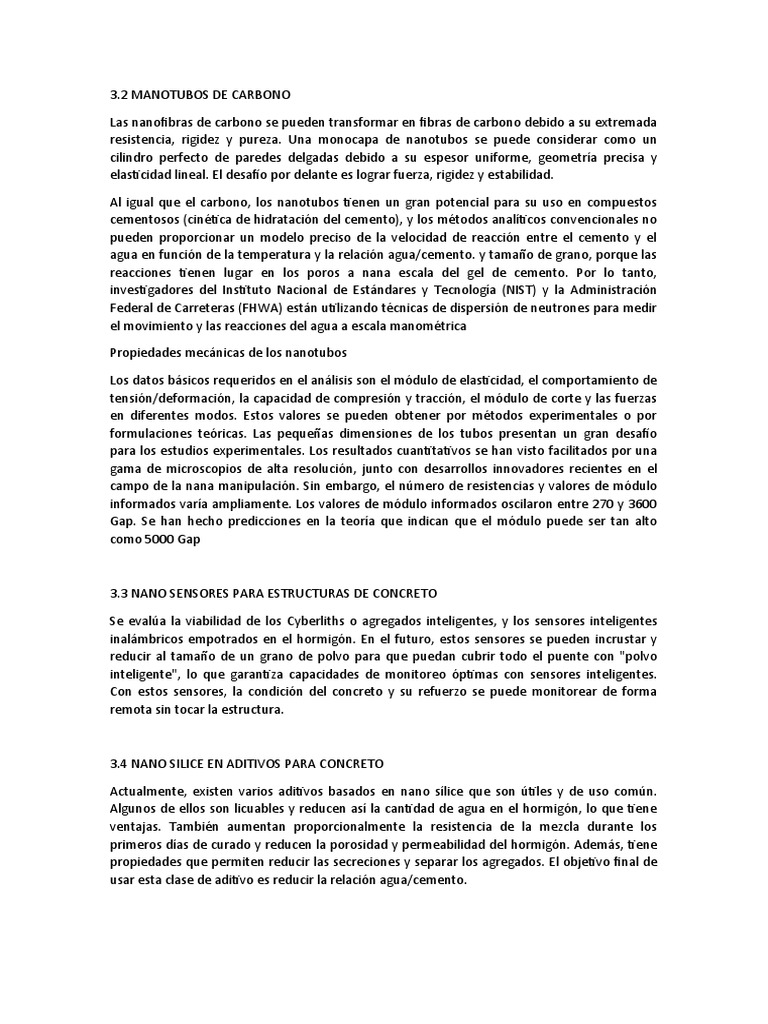 3.2 MANOTUBOS DE CARBONO

Las nanofibras de carbono se pueden transformar en fibras de carbono debido a su extremada resistencia, rigidez y pureza. Una monocapa de nanotubos se puede considerar como un cilindro perfecto de paredes delgadas debido a su espesor uniforme, geometría precisa y elasticidad lineal. El desafío por delante es lograr fuerza, rigidez y estabilidad.

Al igual que el carbono, los nanotubos tienen un gran potencial para su uso en compuestos cementosos (cinética de hidratación del cemento), y los métodos analíticos convencionales no pueden proporcionar un modelo preciso de la velocidad de reacción entre el cemento y el agua en función de la temperatura y la relación agua/cemento. y tamaño de grano, porque las reacciones tienen lugar en los poros a nana escala del gel de cemento. Por lo tanto, investigadores del Instituto Nacional de Estándares y Tecnología (NIST) y la Administración Federal de Carreteras (FHWA) están utilizando técnicas de dispersión de neutrones para medir el movimiento y las reacciones del agua a escala manométrica

Propiedades mecánicas de los nanotubos

Los datos básicos requeridos en el análisis son el módulo de elasticidad, el comportamiento de tensión/deformación, la capacidad de compresión y tracción, el módulo de corte y las fuerzas en diferentes modos. Estos valores se pueden obtener por métodos experimentales o por formulaciones teóricas. Las pequeñas dimensiones de los tubos presentan un gran desafío para los estudios experimentales. Los resultados cuantitativos se han visto facilitados por una gama de microscopios de alta resolución, junto con desarrollos innovadores recientes en el campo de la nana manipulación. Sin embargo, el número de resistencias y valores de módulo informados varía ampliamente. Los valores de módulo informados oscilaron entre 270 y 3600 Gap. Se han hecho predicciones en la teoría que indican que el módulo puede ser tan alto como 5000 Gap

3.3 NANO SENSORES PARA ESTRUCTURAS DE CONCRETO

Se evalúa la viabilidad de los Cyberliths o agregados inteligentes, y los sensores inteligentes inalámbricos empotrados en el hormigón. En el futuro, estos sensores se pueden incrustar y reducir al tamaño de un grano de polvo para que puedan cubrir todo el puente con "polvo inteligente", lo que garantiza capacidades de monitoreo óptimas con sensores inteligentes. Con estos sensores, la condición del concreto y su refuerzo se puede monitorear de forma remota sin tocar la estructura.

3.4 NANO SILICE EN ADITIVOS PARA CONCRETO

Actualmente, existen varios aditivos basados en nano sílice que son útiles y de uso común. Algunos de ellos son licuables y reducen así la cantidad de agua en el hormigón, lo que tiene ventajas. También aumentan proporcionalmente la resistencia de la mezcla durante los primeros días de curado y reducen la porosidad y permeabilidad del hormigón. Además, tiene propiedades que permiten reducir las secreciones y separar los agregados. El objetivo final de usar esta clase de aditivo es reducir la relación agua/cemento.